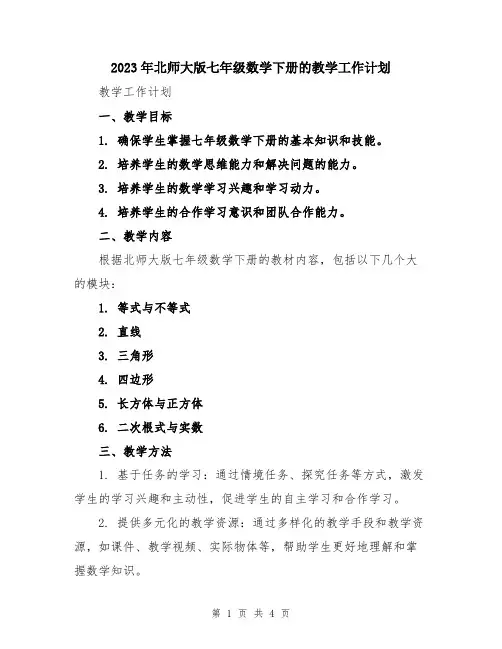 2023年北师大版七年级数学下册的教学工作计划

教学工作计划

一、教学目标

1. 确保学生掌握七年级数学下册的基本知识和技能。

2. 培养学生的数学思维能力和解决问题的能力。

3. 培养学生的数学学习兴趣和学习动力。

4. 培养学生的合作学习意识和团队合作能力。

二、教学内容

根据北师大版七年级数学下册的教材内容，包括以下几个大的模块：

1. 等式与不等式

2. 直线

3. 三角形

4. 四边形

5. 长方体与正方体

6. 二次根式与实数

三、教学方法

1. 基于任务的学习：通过情境任务、探究任务等方式，激发学生的学习兴趣和主动性，促进学生的自主学习和合作学习。

2. 提供多元化的教学资源：通过多样化的教学手段和教学资源，如课件、教学视频、实际物体等，帮助学生更好地理解和掌握数学知识。

第 1 页 共 4 页